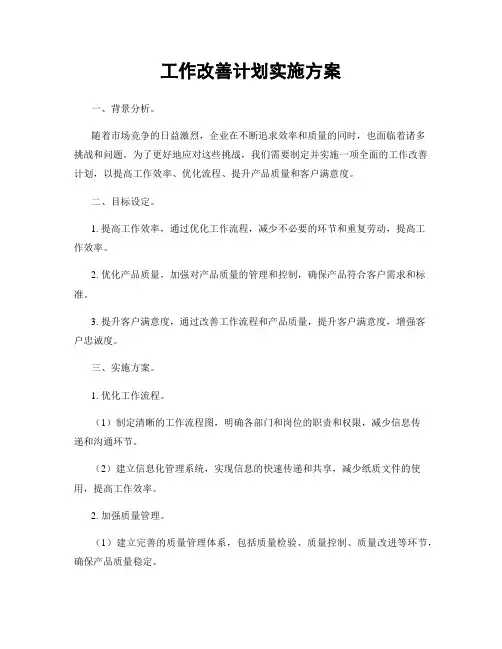 工作改善计划实施方案

一、背景分析。

随着市场竞争的日益激烈，企业在不断追求效率和质量的同时，也面临着诸多挑战和问题。为了更好地应对这些挑战，我们需要制定并实施一项全面的工作改善计划，以提高工作效率、优化流程、提升产品质量和客户满意度。

二、目标设定。

1. 提高工作效率，通过优化工作流程，减少不必要的环节和重复劳动，提高工作效率。

2. 优化产品质量，加强对产品质量的管理和控制，确保产品符合客户需求和标准。

3. 提升客户满意度，通过改善工作流程和产品质量，提升客户满意度，增强客户忠诚度。

三、实施方案。

1. 优化工作流程。

（1）制定清晰的工作流程图，明确各部门和岗位的职责和权限，减少信息传递和沟通环节。

（2）建立信息化管理系统，实现信息的快速传递和共享，减少纸质文件的使用，提高工作效率。

2. 加强质量管理。

（1）建立完善的质量管理体系，包括质量检验、质量控制、质量改进等环节，确保产品质量稳定。